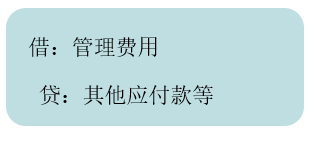 借：管理费用

贷：其他应付款等